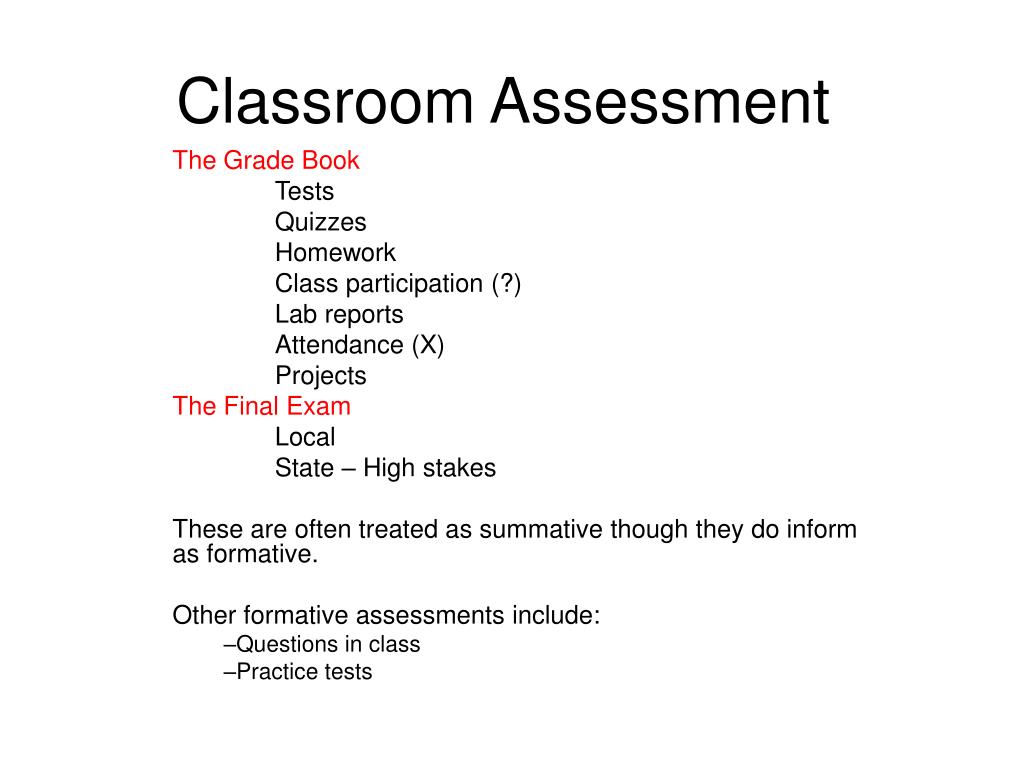 Classroom Assessment

The Grade Book
Tests
Quizzes
Homework
Class participation (?)
Lab reports
Attendance (X)
Projects
The Final Exam
Local
State – High stakes

These are often treated as summative though they do inform as formative.

Other formative assessments include:
–Questions in class
–Practice tests